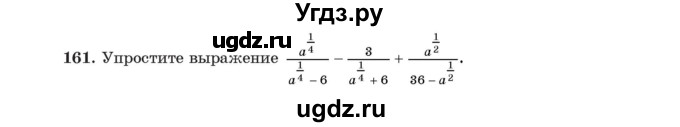 Угдз.ру

ugdz.ru

161. Упростите выражение $\frac{a^{\frac{1}{4}}}{a^{\frac{1}{4}}-6}-\frac{3}{a^{\frac{1}{4}}+6}+\frac{a^{\frac{1}{2}}}{36-a^{\frac{1}{2}}}$.

ugdz.ru